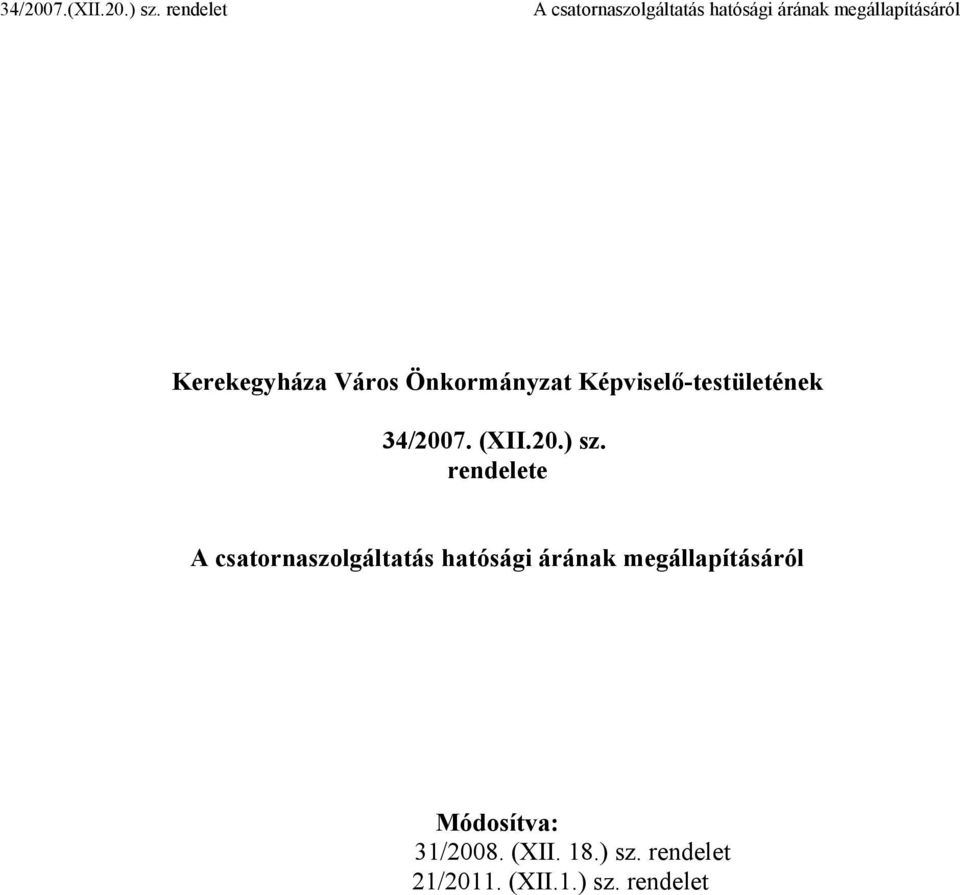 34/2007.(XII.20.) sz. rendelet A csatornaszolgáltatás hatósági árának megállapításáról

Kerekegyháza Város Önkormányzat Képviselő-testületének

34/2007. (XII.20.) sz.
rendelete

A csatornaszolgáltatás hatósági árának megállapításáról

Módosítva:
31/2008. (XII. 18.) sz. rendelet
21/2011. (XII.1.) sz. rendelet